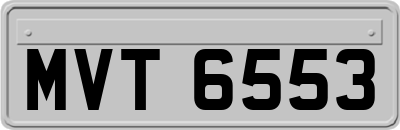 MVT 6553